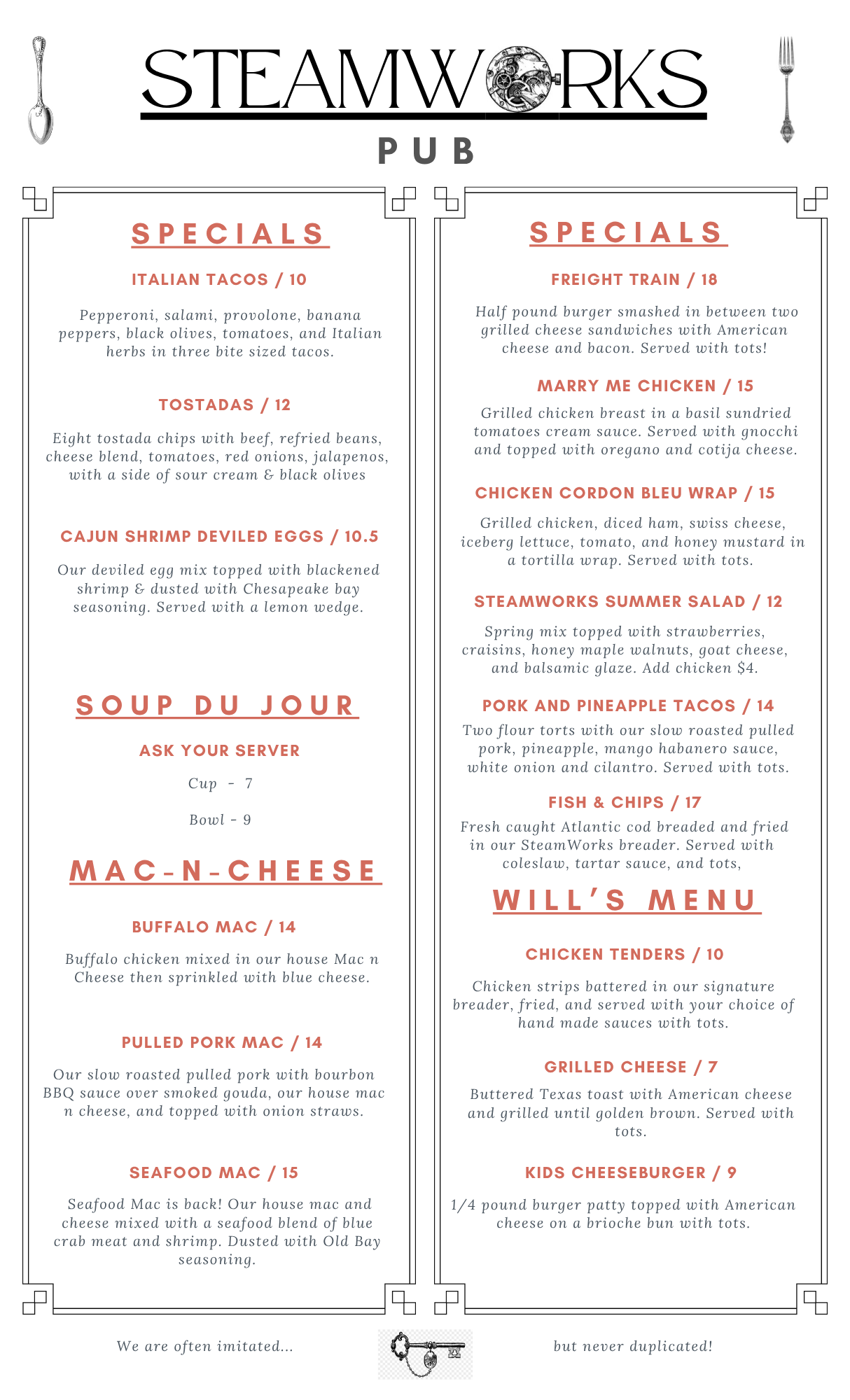 STEAMWORKS

PUB

SPECIALS

ITALIAN TACOS / 10

Pepperoni, salami, provolone, banana peppers, black olives, tomatoes, and Italian herbs in three bite sized tacos.

TOSTADAS / 12

Eight tostada chips with beef, refried beans, cheese blend, tomatoes, red onions, jalapenos, with a side of sour cream & black olives

CAJUN SHRIMP DEVILED EGGS / 10.5

Our deviled egg mix topped with blackened shrimp & dusted with Chesapeake bay seasoning. Served with a lemon wedge.

SOUP DU JOUR

ASK YOUR SERVER

Cup - 7

Bowl - 9

MAC-N-CHEESE

BUFFALO MAC / 14

Buffalo chicken mixed in our house Mac n Cheese then sprinkled with blue cheese.

PULLED PORK MAC / 14

Our slow roasted pulled pork with bourbon BBQ sauce over smoked gouda, our house mac n cheese, and topped with onion straws.

SEAFOOD MAC / 15

Seafood Mac is back! Our house mac and cheese mixed with a seafood blend of blue crab meat and shrimp. Dusted with Old Bay seasoning.

SPECIALS

FREIGHT TRAIN / 18

Half pound burger smashed in between two grilled cheese sandwiches with American cheese and bacon. Served with tots!

MARRY ME CHICKEN / 15

Grilled chicken breast in a basil sundried tomatoes cream sauce. Served with gnocchi and topped with oregano and cotija cheese.

CHICKEN CORDON BLEU WRAP / 15

Grilled chicken, diced ham, swiss cheese, iceberg lettuce, tomato, and honey mustard in a tortilla wrap. Served with tots.

STEAMWORKS SUMMER SALAD / 12

Spring mix topped with strawberries, craisins, honey maple walnuts, goat cheese, and balsamic glaze. Add chicken $4.

PORK AND PINEAPPLE TACOS / 14

Two flour torts with our slow roasted pulled pork, pineapple, mango habanero sauce, white onion and cilantro. Served with tots.

FISH & CHIPS / 17

Fresh caught Atlantic cod breaded and fried in our SteamWorks breader. Served with coleslaw, tartar sauce, and tots,

WILL'S MENU

CHICKEN TENDERS / 10

Chicken strips battered in our signature breader, fried, and served with your choice of hand made sauces with tots.

GRILLED CHEESE / 7

Buttered Texas toast with American cheese and grilled until golden brown. Served with tots.

KIDS CHEESEBURGER / 9

1/4 pound burger patty topped with American cheese on a brioche bun with tots.

We are often imitated...

but never duplicated!